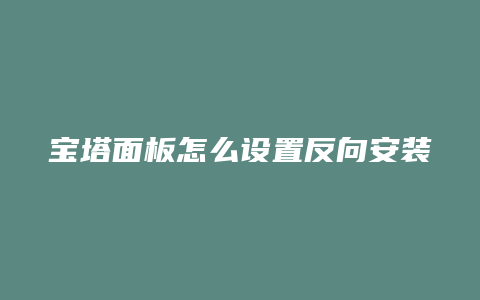 宝塔面板怎么设置反向安装